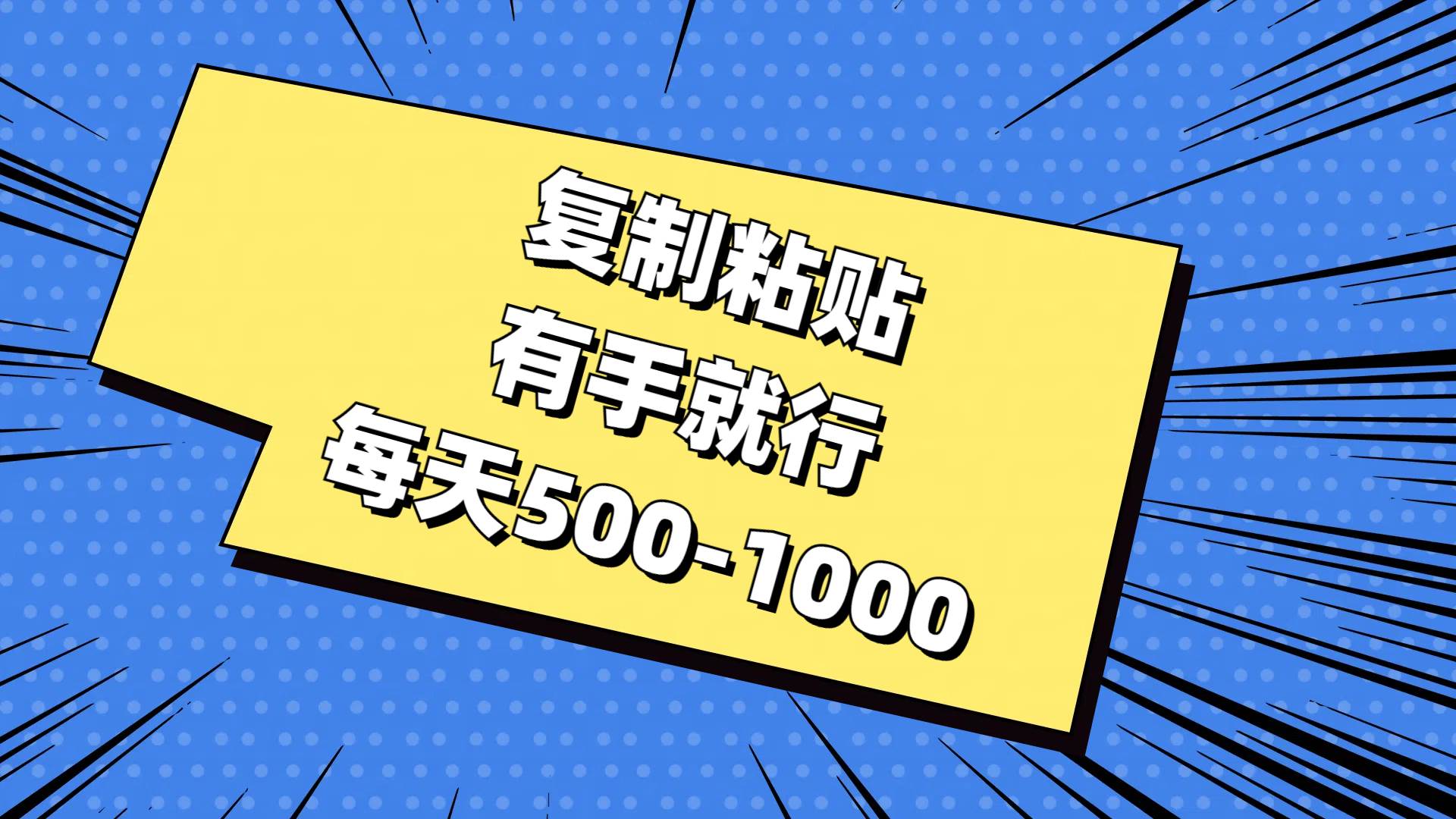 复制粘贴
有手就行
每天500-1000